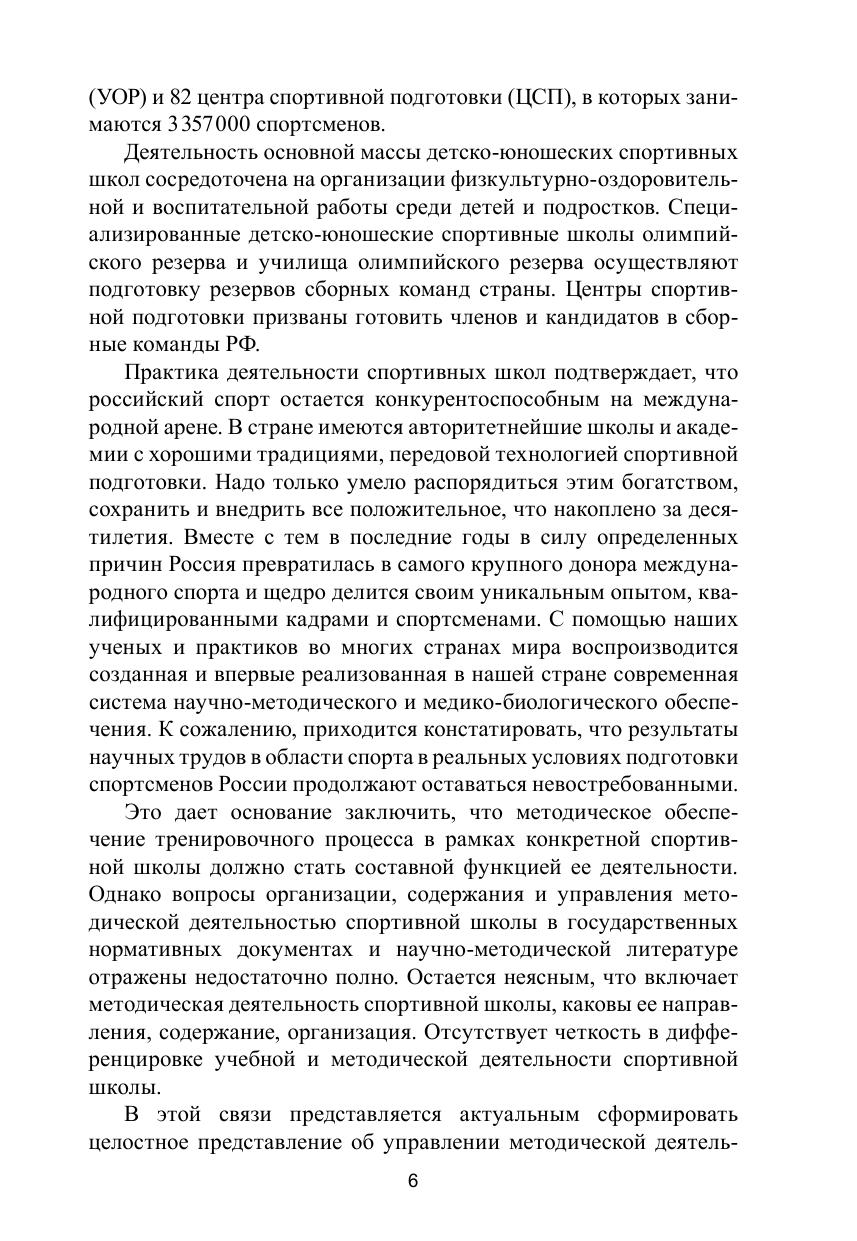 (УОР) и 82 центра спортивной подготовки (ЦСП), в которых занимаются 3 357 000 спортсменов.

Деятельность основной массы детско-юношеских спортивных школ сосредоточена на организации физкультурно-оздоровительной и воспитательной работы среди детей и подростков. Специализированные детско-юношеские спортивные школы олимпийского резерва и училища олимпийского резерва осуществляют подготовку резервов сборных команд страны. Центры спортивной подготовки призваны готовить членов и кандидатов в сборные команды РФ.

Практика деятельности спортивных школ подтверждает, что российский спорт остается конкурентоспособным на международной арене. В стране имеются авторитетнейшие школы и академии с хорошими традициями, передовой технологией спортивной подготовки. Надо только умело распорядиться этим богатством, сохранить и внедрить все положительное, что накоплено за десятилетия. Вместе с тем в последние годы в силу определенных причин Россия превратилась в самого крупного донора международного спорта и щедро делится своим уникальным опытом, квалифицированными кадрами и спортсменами. С помощью наших ученых и практиков во многих странах мира воспроизводится созданная и впервые реализованная в нашей стране современная система научно-методического и медико-биологического обеспечения. К сожалению, приходится констатировать, что результаты научных трудов в области спорта в реальных условиях подготовки спортсменов России продолжают оставаться невостребованными.

Это дает основание заключить, что методическое обеспечение тренировочного процесса в рамках конкретной спортивной школы должно стать составной функцией ее деятельности. Однако вопросы организации, содержания и управления методической деятельностью спортивной школы в государственных нормативных документах и научно-методической литературе отражены недостаточно полно. Остается неясным, что включает методическая деятельность спортивной школы, каковы ее направления, содержание, организация. Отсутствует четкость в дифференцировке учебной и методической деятельности спортивной школы.

В этой связи представляется актуальным сформировать целостное представление об управлении методической деятель-

6